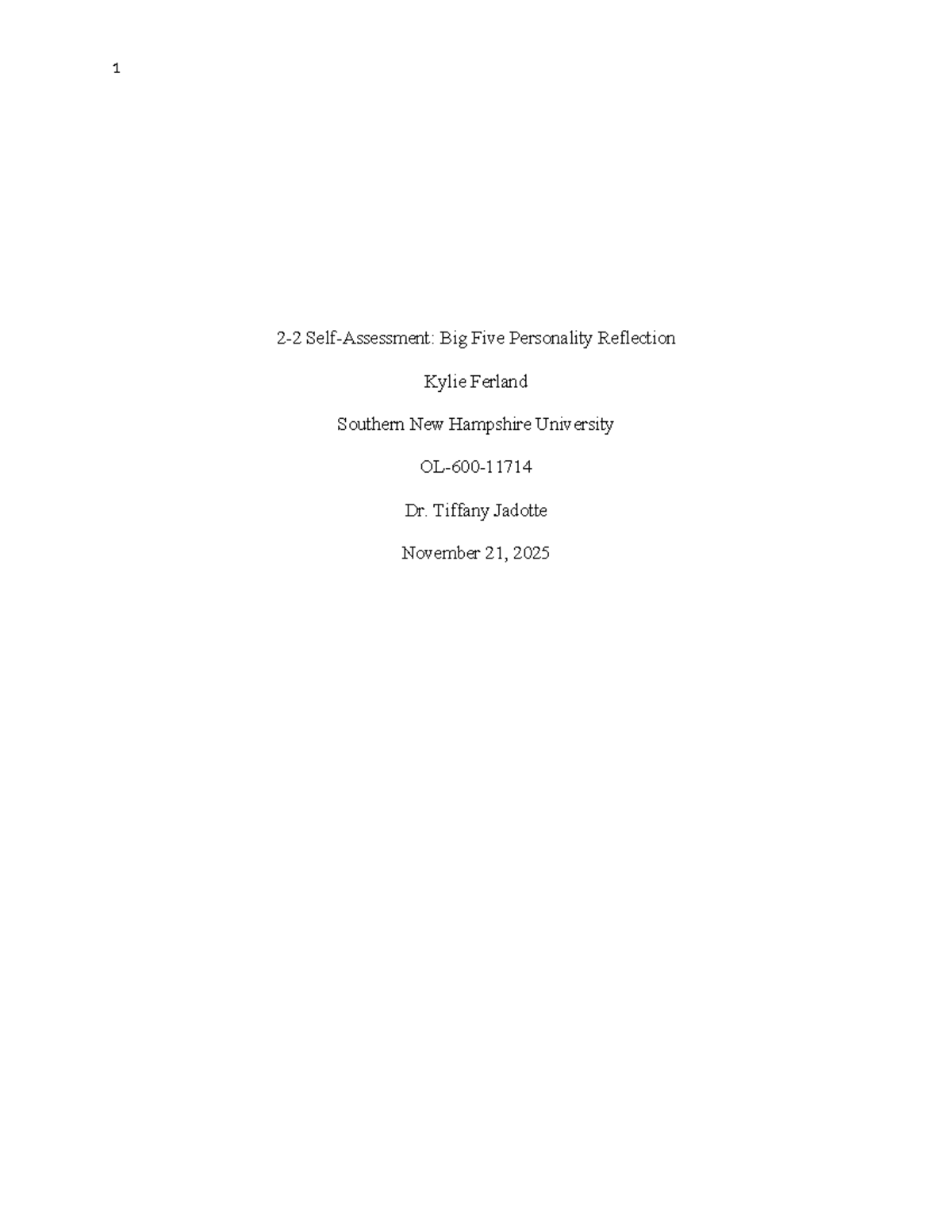 1

2-2 Self-Assessment: Big Five Personality Reflection

Kylie Ferland

Southern New Hampshire University

OL-600-11714

Dr. Tiffany Jadotte

November 21, 2025